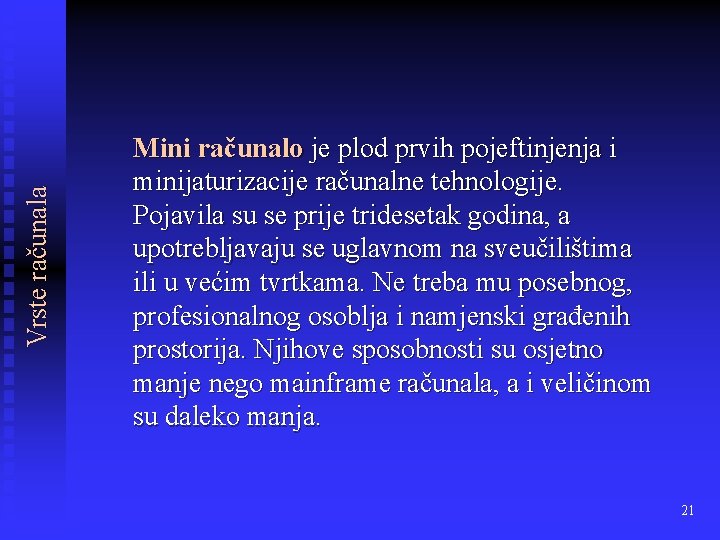 Vrste računala

Mini računalo je plod prvih pojeftinjenja i minijaturizacije računalne tehnologije. Pojavila su se prije tridesetak godina, a upotrebljavaju se uglavnom na sveučilištima ili u većim tvrtkama. Ne treba mu posebnog, profesionalnog osoblja i namjenski građenih prostorija. Njihove sposobnosti su osjetno manje nego mainframe računala, a i veličinom su daleko manja.

21